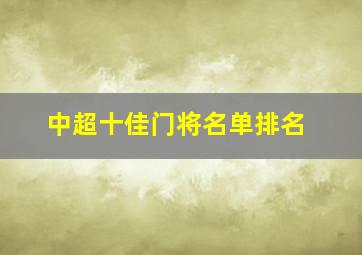 中超十佳门将名单排名